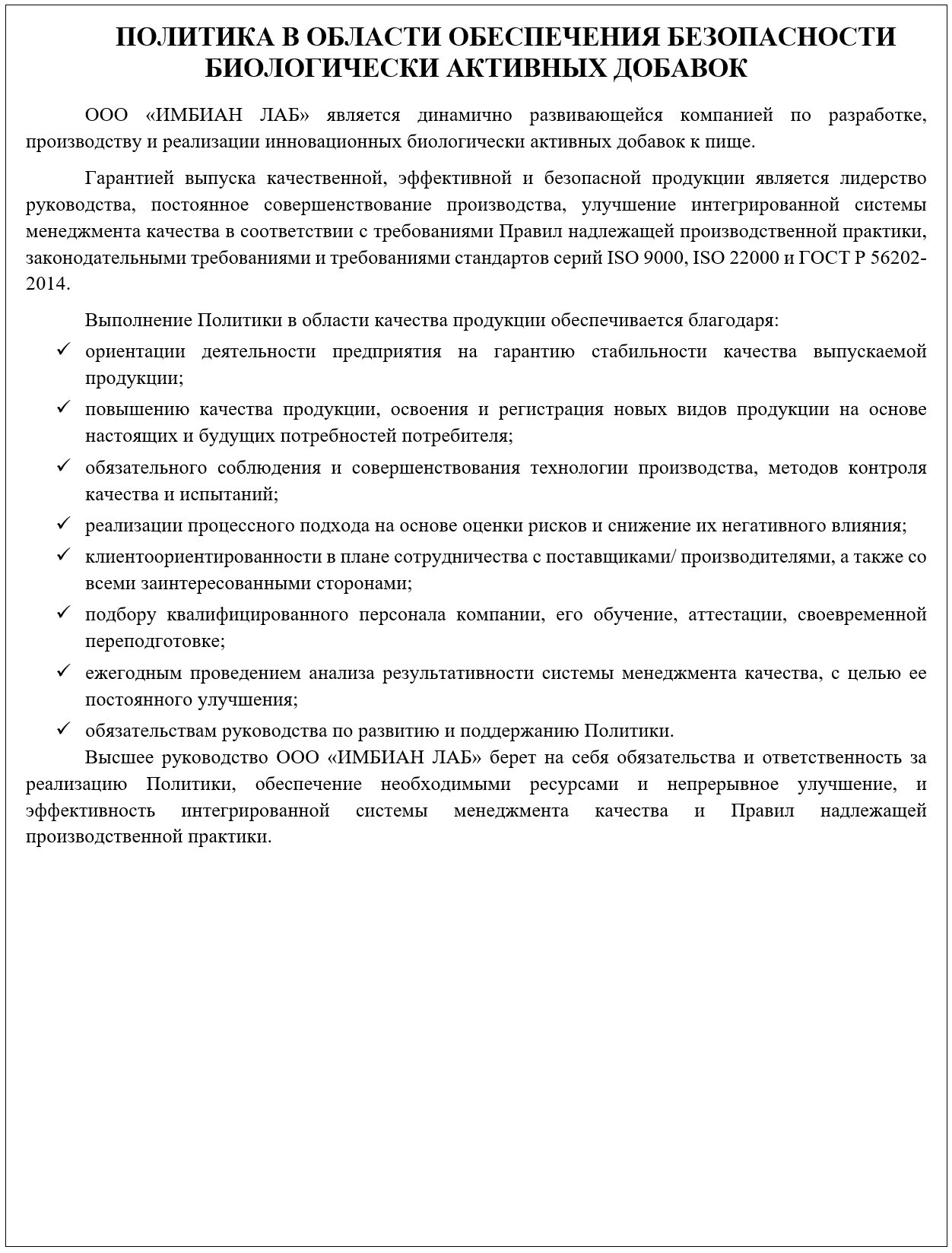 ПОЛИТИКА В ОБЛАСТИ ОБЕСПЕЧЕНИЯ БЕЗОПАСНОСТИ БИОЛОГИЧЕСКИ АКТИВНЫХ ДОБАВОК

ООО «ИМБИАН ЛАБ» является динамично развивающейся компанией по разработке, производству и реализации инновационных биологически активных добавок к пище.

Гарантией выпуска качественной, эффективной и безопасной продукции является лидерство руководства, постоянное совершенствование производства, улучшение интегрированной системы менеджмента качества в соответствии с требованиями Правил надлежащей производственной практики, законодательными требованиями и требованиями стандартов серий ISO 9000, ISO 22000 и ГОСТ Р 56202-2014.

Выполнение Политики в области качества продукции обеспечивается благодаря:

✓ ориентации деятельности предприятия на гарантию стабильности качества выпускаемой продукции;

✓ повышению качества продукции, освоения и регистрация новых видов продукции на основе настоящих и будущих потребностей потребителя;

✓ обязательного соблюдения и совершенствования технологии производства, методов контроля качества и испытаний;

✓ реализации процессного подхода на основе оценки рисков и снижение их негативного влияния;

✓ клиентоориентированности в плане сотрудничества с поставщиками/ производителями, а также со всеми заинтересованными сторонами;

✓ подбору квалифицированного персонала компании, его обучение, аттестации, своевременной переподготовке;

✓ ежегодным проведением анализа результативности системы менеджмента качества, с целью ее постоянного улучшения;

✓ обязательствам руководства по развитию и поддержанию Политики.

Высшее руководство ООО «ИМБИАН ЛАБ» берет на себя обязательства и ответственность за реализацию Политики, обеспечение необходимыми ресурсами и непрерывное улучшение, и эффективность интегрированной системы менеджмента качества и Правил надлежащей производственной практики.